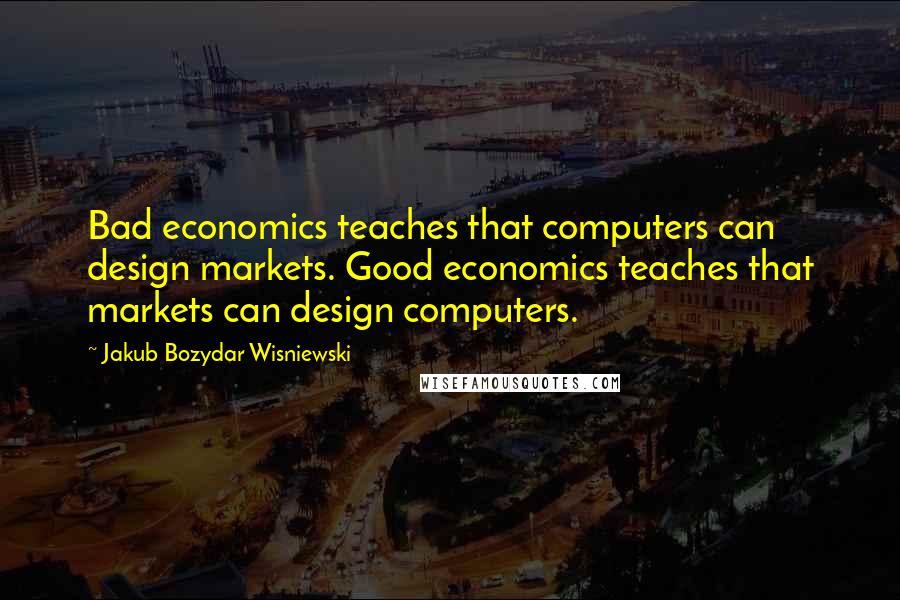 Bad economics teaches that computers can design markets. Good economics teaches that markets can design computers.

~ Jakub Bozydar Wisniewski

WISEFAMOUSQUOTES.COM